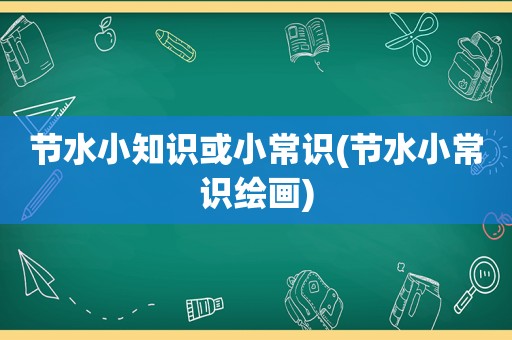 节水小知识或小常识(节水小常识绘画)